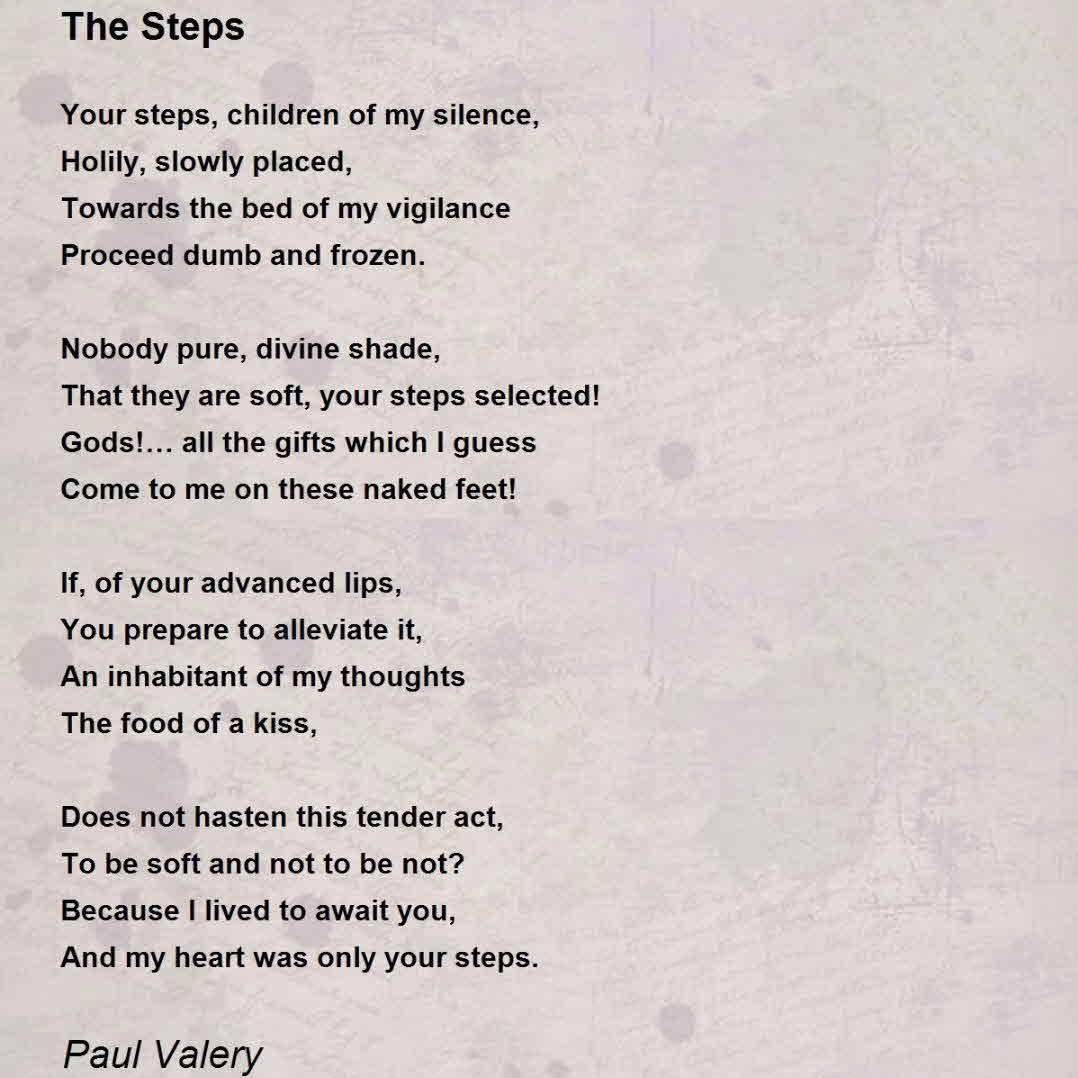 The Steps

Your steps, children of my silence,
Holily, slowly placed,
Towards the bed of my vigilance
Proceed dumb and frozen.

Nobody pure, divine shade,
That they are soft, your steps selected!
Gods!… all the gifts which I guess
Come to me on these naked feet!

If, of your advanced lips,
You prepare to alleviate it,
An inhabitant of my thoughts
The food of a kiss,

Does not hasten this tender act,
To be soft and not to be not?
Because I lived to await you,
And my heart was only your steps.

Paul Valery